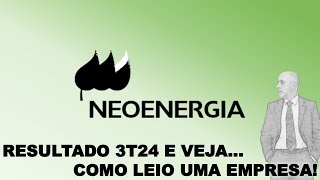 NEOENERGIA

RESULTADO 3T24 E VEJA...
COMO LEIO UMA EMPRESA!